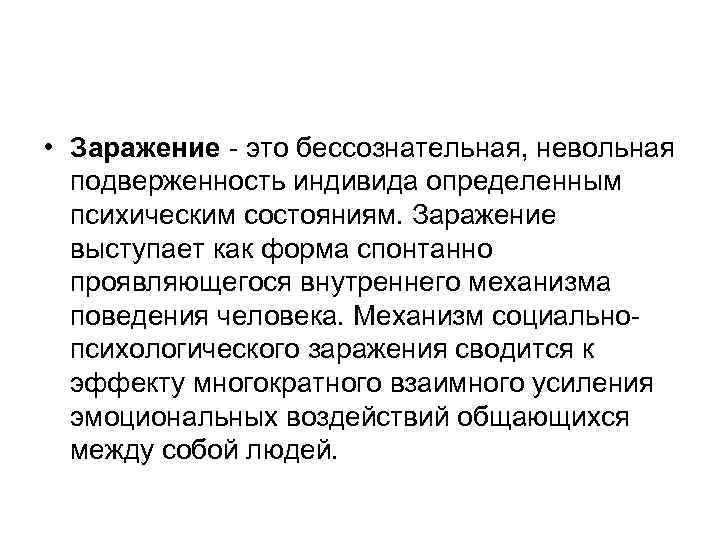 • Заражение - это бессознательная, невольная подверженность индивида определенным психическим состояниям. Заражение выступает как форма спонтанно проявляющегося внутреннего механизма поведения человека. Механизм социально-психологического заражения сводится к эффекту многократного взаимного усиления эмоциональных воздействий общающихся между собой людей.